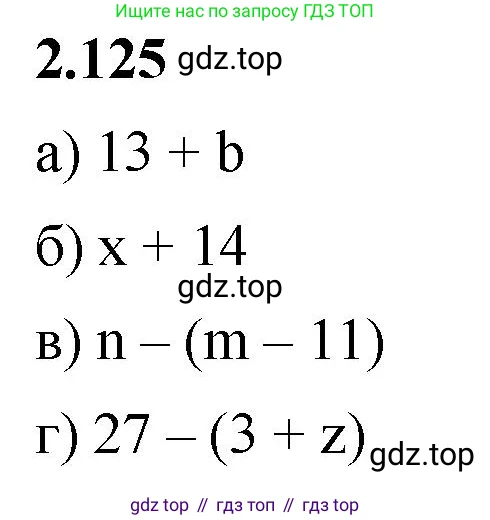 Ищите нас по запросу ГДЗ ТОП

2.125 gdz.top

а) $13 + b$

б) $x + 14$

gdz.top

в) $n - (m - 11)$

г) $27 - (3 + z)$ gdz.top

gdz top // гдз топ // гдз top